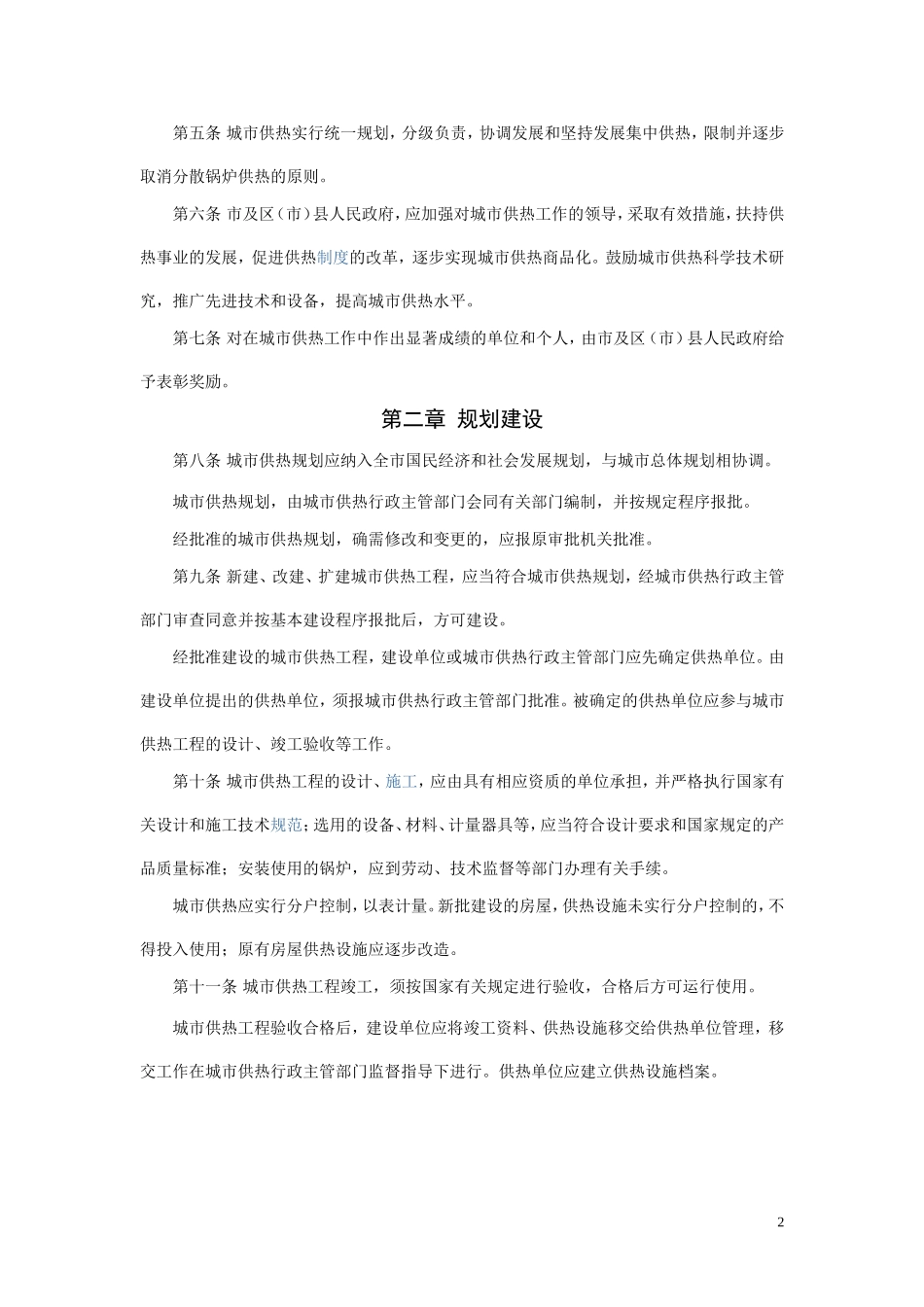 第五条 城市供热实行统一规划，分级负责，协调发展和坚持发展集中供热，限制并逐步取消分散锅炉供热的原则。

第六条 市及区（市）县人民政府，应加强对城市供热工作的领导，采取有效措施，扶持供热事业的发展，促进供热制度的改革，逐步实现城市供热商品化。鼓励城市供热科学技术研究，推广先进技术和设备，提高城市供热水平。

第七条 对在城市供热工作中作出显著成绩的单位和个人，由市及区（市）县人民政府给予表彰奖励。

第二章 规划建设

第八条 城市供热规划应纳入全市国民经济和社会发展规划，与城市总体规划相协调。

城市供热规划，由城市供热行政主管部门会同有关部门编制，并按规定程序报批。

经批准的城市供热规划，确需修改和变更的，应报原审批机关批准。

第九条 新建、改建、扩建城市供热工程，应当符合城市供热规划，经城市供热行政主管部门审查同意并按基本建设程序报批后，方可建设。

经批准建设的城市供热工程，建设单位或城市供热行政主管部门应先确定供热单位。由建设单位提出的供热单位，须报城市供热行政主管部门批准。被确定的供热单位应参与城市供热工程的设计、竣工验收等工作。

第十条 城市供热工程的设计、施工，应由具有相应资质的单位承担，并严格执行国家有关设计和施工技术规范；选用的设备、材料、计量器具等，应当符合设计要求和国家规定的产品质量标准；安装使用的锅炉，应到劳动、技术监督等部门办理有关手续。

城市供热应实行分户控制，以表计量。新批建设的房屋，供热设施未实行分户控制的，不得投入使用；原有房屋供热设施应逐步改造。

第十一条 城市供热工程竣工，须按国家有关规定进行验收，合格后方可运行使用。

城市供热工程验收合格后，建设单位应将竣工资料、供热设施移交给供热单位管理，移交工作在城市供热行政主管部门监督指导下进行。供热单位应建立供热设施档案。

2